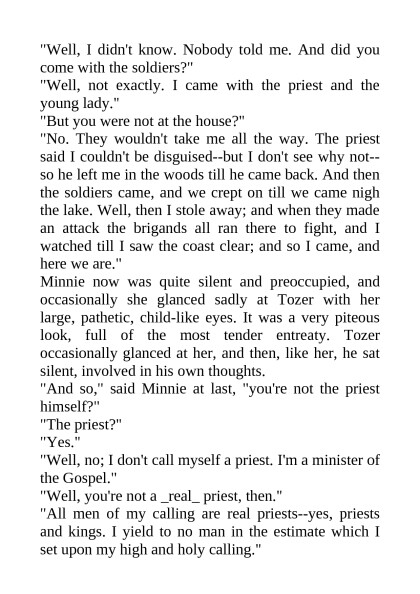 "Well, I didn't know. Nobody told me. And did you come with the soldiers?"

"Well, not exactly. I came with the priest and the young lady."

"But you were not at the house?"

"No. They wouldn't take me all the way. The priest said I couldn't be disguised--but I don't see why not--so he left me in the woods till he came back. And then the soldiers came, and we crept on till we came nigh the lake. Well, then I stole away; and when they made an attack the brigands all ran there to fight, and I watched till I saw the coast clear; and so I came, and here we are."

Minnie now was quite silent and preoccupied, and occasionally she glanced sadly at Tozer with her large, pathetic, child-like eyes. It was a very piteous look, full of the most tender entreaty. Tozer occasionally glanced at her, and then, like her, he sat silent, involved in his own thoughts.

"And so," said Minnie at last, "you're not the priest himself?"

"The priest?"

"Yes."

"Well, no; I don't call myself a priest. I'm a minister of the Gospel."

"Well, you're not a _real_ priest, then."

"All men of my calling are real priests--yes, priests and kings. I yield to no man in the estimate which I set upon my high and holy calling."